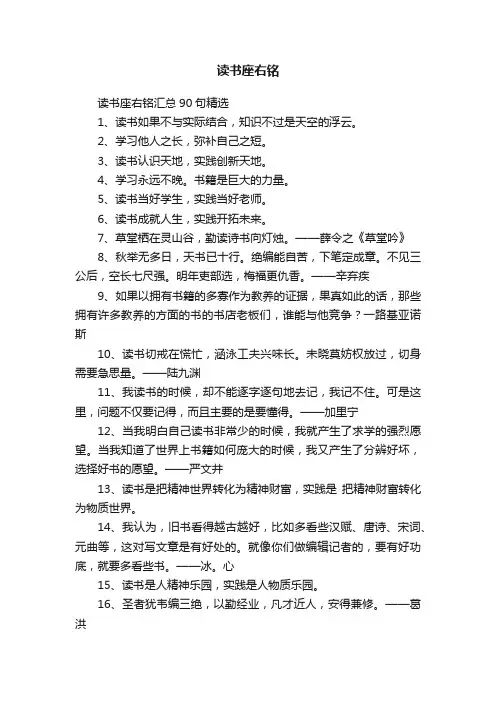 读书座右铭

读书座右铭汇总 90 句精选

1、读书如果不与实际结合，知识不过是天空的浮云。

2、学习他人之长，弥补自己之短。

3、读书认识天地，实践创新天地。

4、学习永远不晚。书籍是巨大的力量。

5、读书当好学生，实践当好老师。

6、读书成就人生，实践开拓未来。

7、草堂栖在灵山谷，勤读诗书向灯烛。——薛令之《草堂吟》

8、秋举无多日，天书已十行。绝编能自苦，下笔定成章。不见三公后，空长七尺强。明年吏部选，梅福更仇香。——辛弃疾

9、如果以拥有书籍的多寡作为教养的证据，果真如此的话，那些拥有许多教养的方面的书的书店老板们，谁能与他竞争？一路基亚诺斯

10、读书切戒在慌忙，涵泳工夫兴味长。未晓莫妨权放过，切身需要急思量。——陆九渊

11、我读书的时候，却不能逐字逐句地去记，我记不住。可是这里，问题不仅要记得，而且主要的是要懂得。——加里宁

12、当我明白自己读书非常少的时候，我就产生了求学的强烈愿望。当我知道了世界上书籍如何庞大的时候，我又产生了分辨好坏，选择好书的愿望。——严文井

13、读书是把精神世界转化为精神财富，实践是 把精神财富转化为物质世界。

14、我认为，旧书看得越古越好，比如多看些汉赋、唐诗、宋词、元曲等，这对写文章是有好处的。就像你们做编辑记者的，要有好功底，就要多看些书。——冰。心

15、读书是人精神乐园，实践是人物质乐园。

16、圣者犹韦编三绝，以勤经业，凡才近人，安得兼修。——葛洪